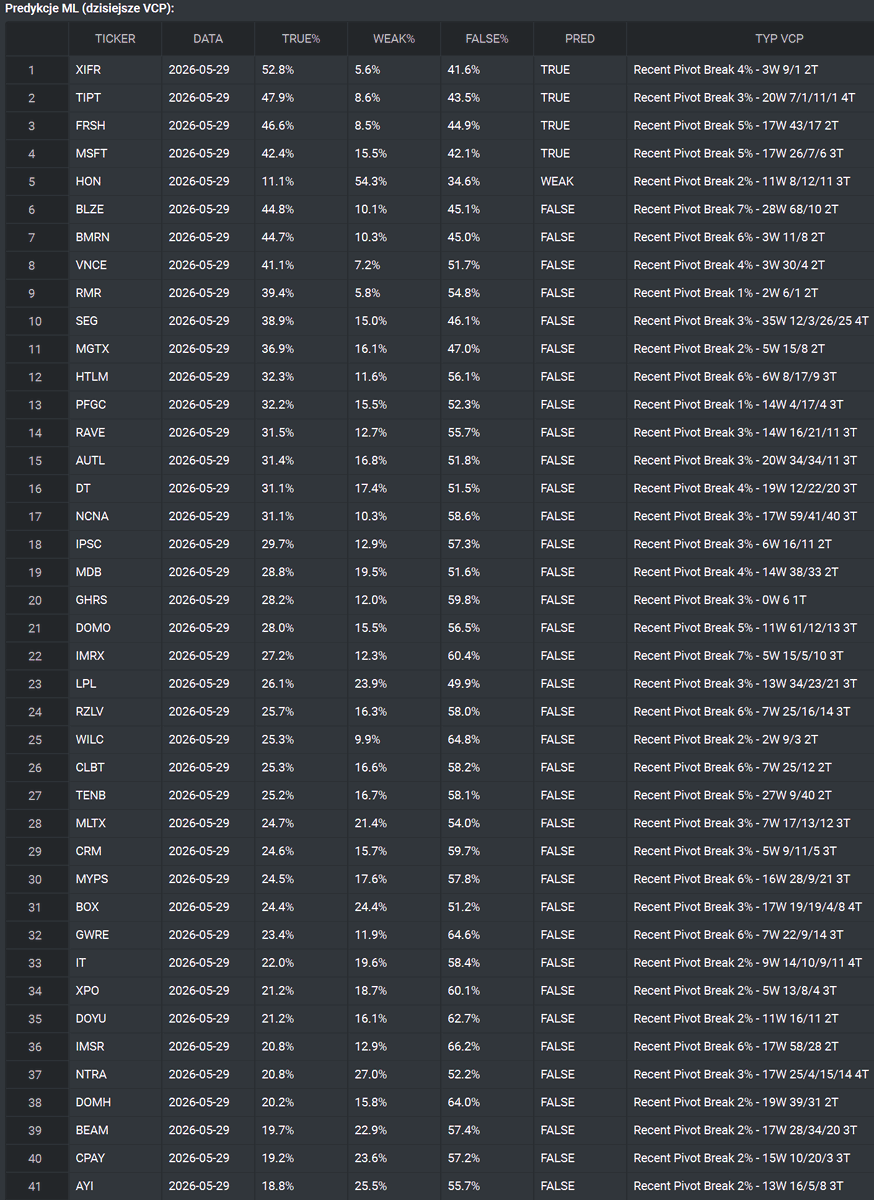 Predykcje ML (dzisiejsze VCP):

| | TICKER | DATA | TRUE% | WEAK% | FALSE% | PRED | TYP VCP |
|---|---|---|---|---|---|---|---|
| 1 | XIFR | 2026-05-29 | 52.8% | 5.6% | 41.6% | TRUE | Recent Pivot Break 4% - 3W 9/1 2T |
| 2 | TIPT | 2026-05-29 | 47.9% | 8.6% | 43.5% | TRUE | Recent Pivot Break 3% - 20W 7/1/11/1 4T |
| 3 | FRSH | 2026-05-29 | 46.6% | 8.5% | 44.9% | TRUE | Recent Pivot Break 5% - 17W 43/17 2T |
| 4 | MSFT | 2026-05-29 | 42.4% | 15.5% | 42.1% | TRUE | Recent Pivot Break 5% - 17W 26/7/6 3T |
| 5 | HON | 2026-05-29 | 11.1% | 54.3% | 34.6% | WEAK | Recent Pivot Break 2% - 11W 8/12/11 3T |
| 6 | BLZE | 2026-05-29 | 44.8% | 10.1% | 45.1% | FALSE | Recent Pivot Break 7% - 28W 68/10 2T |
| 7 | BMRN | 2026-05-29 | 44.7% | 10.3% | 45.0% | FALSE | Recent Pivot Break 6% - 3W 11/8 2T |
| 8 | VNCE | 2026-05-29 | 41.1% | 7.2% | 51.7% | FALSE | Recent Pivot Break 4% - 3W 30/4 2T |
| 9 | RMR | 2026-05-29 | 39.4% | 5.8% | 54.8% | FALSE | Recent Pivot Break 1% - 2W 6/1 2T |
| 10 | SEG | 2026-05-29 | 38.9% | 15.0% | 46.1% | FALSE | Recent Pivot Break 3% - 35W 12/3/26/25 4T |
| 11 | MGTX | 2026-05-29 | 36.9% | 16.1% | 47.0% | FALSE | Recent Pivot Break 2% - 5W 15/8 2T |
| 12 | HTLM | 2026-05-29 | 32.3% | 11.6% | 56.1% | FALSE | Recent Pivot Break 6% - 6W 8/17/9 3T |
| 13 | PFGC | 2026-05-29 | 32.2% | 15.5% | 52.3% | FALSE | Recent Pivot Break 1% - 14W 4/17/4 3T |
| 14 | RAVE | 2026-05-29 | 31.5% | 12.7% | 55.7% | FALSE | Recent Pivot Break 3% - 14W 16/21/11 3T |
| 15 | AUTL | 2026-05-29 | 31.4% | 16.8% | 51.8% | FALSE | Recent Pivot Break 3% - 20W 34/34/11 3T |
| 16 | DT | 2026-05-29 | 31.1% | 17.4% | 51.5% | FALSE | Recent Pivot Break 4% - 19W 12/22/20 3T |
| 17 | NCNA | 2026-05-29 | 31.1% | 10.3% | 58.6% | FALSE | Recent Pivot Break 3% - 17W 59/41/40 3T |
| 18 | IPSC | 2026-05-29 | 29.7% | 12.9% | 57.3% | FALSE | Recent Pivot Break 3% - 6W 16/11 2T |
| 19 | MDB | 2026-05-29 | 28.8% | 19.5% | 51.6% | FALSE | Recent Pivot Break 4% - 14W 38/33 2T |
| 20 | GHRS | 2026-05-29 | 28.2% | 12.0% | 59.8% | FALSE | Recent Pivot Break 3% - 0W 6 1T |
| 21 | DOMO | 2026-05-29 | 28.0% | 15.5% | 56.5% | FALSE | Recent Pivot Break 5% - 11W 61/12/13 3T |
| 22 | IMRX | 2026-05-29 | 27.2% | 12.3% | 60.4% | FALSE | Recent Pivot Break 7% - 5W 15/5/10 3T |
| 23 | LPL | 2026-05-29 | 26.1% | 23.9% | 49.9% | FALSE | Recent Pivot Break 3% - 13W 34/23/21 3T |
| 24 | RZLV | 2026-05-29 | 25.7% | 16.3% | 58.0% | FALSE | Recent Pivot Break 6% - 7W 25/16/14 3T |
| 25 | WILC | 2026-05-29 | 25.3% | 9.9% | 64.8% | FALSE | Recent Pivot Break 2% - 2W 9/3 2T |
| 26 | CLBT | 2026-05-29 | 25.3% | 16.6% | 58.2% | FALSE | Recent Pivot Break 6% - 7W 25/12 2T |
| 27 | TENB | 2026-05-29 | 25.2% | 16.7% | 58.1% | FALSE | Recent Pivot Break 5% - 27W 9/40 2T |
| 28 | MLTX | 2026-05-29 | 24.7% | 21.4% | 54.0% | FALSE | Recent Pivot Break 3% - 7W 17/13/12 3T |
| 29 | CRM | 2026-05-29 | 24.6% | 15.7% | 59.7% | FALSE | Recent Pivot Break 3% - 5W 9/11/5 3T |
| 30 | MYPS | 2026-05-29 | 24.5% | 17.6% | 57.8% | FALSE | Recent Pivot Break 6% - 16W 28/9/21 3T |
| 31 | BOX | 2026-05-29 | 24.4% | 24.4% | 51.2% | FALSE | Recent Pivot Break 3% - 17W 19/19/4/8 4T |
| 32 | GWRE | 2026-05-29 | 23.4% | 11.9% | 64.6% | FALSE | Recent Pivot Break 6% - 7W 22/9/14 3T |
| 33 | IT | 2026-05-29 | 22.0% | 19.6% | 58.4% | FALSE | Recent Pivot Break 2% - 9W 14/10/9/11 4T |
| 34 | XPO | 2026-05-29 | 21.2% | 18.7% | 60.1% | FALSE | Recent Pivot Break 2% - 5W 13/8/4 3T |
| 35 | DOYU | 2026-05-29 | 21.2% | 16.1% | 62.7% | FALSE | Recent Pivot Break 2% - 11W 16/11 2T |
| 36 | IMSR | 2026-05-29 | 20.8% | 12.9% | 66.2% | FALSE | Recent Pivot Break 6% - 17W 58/28 2T |
| 37 | NTRA | 2026-05-29 | 20.8% | 27.0% | 52.2% | FALSE | Recent Pivot Break 3% - 17W 25/4/15/14 4T |
| 38 | DOMH | 2026-05-29 | 20.2% | 15.8% | 64.0% | FALSE | Recent Pivot Break 2% - 19W 39/31 2T |
| 39 | BEAM | 2026-05-29 | 19.7% | 22.9% | 57.4% | FALSE | Recent Pivot Break 2% - 17W 28/34/20 3T |
| 40 | CPAY | 2026-05-29 | 19.2% | 23.6% | 57.2% | FALSE | Recent Pivot Break 2% - 15W 10/20/3 3T |
| 41 | AYI | 2026-05-29 | 18.8% | 25.5% | 55.7% | FALSE | Recent Pivot Break 2% - 13W 16/5/8 3T |